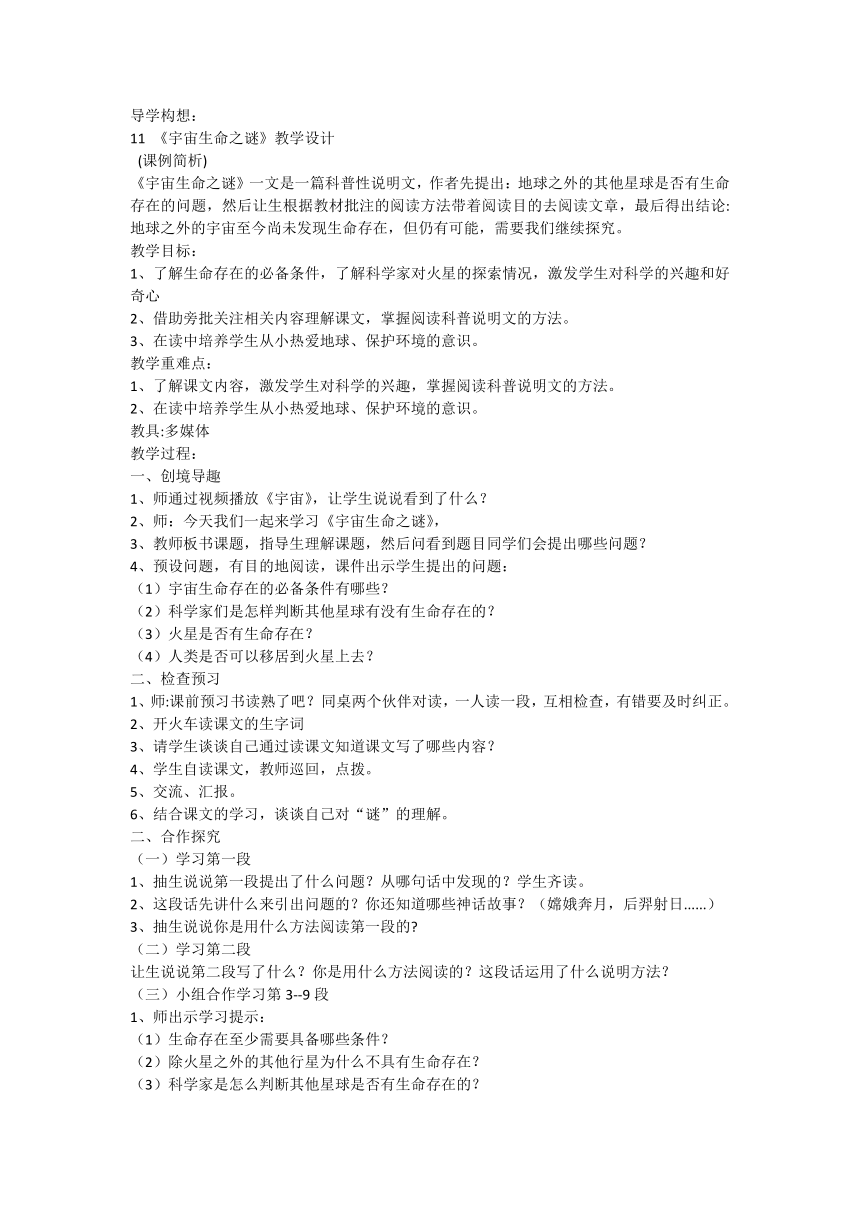 导学构想：
11 《宇宙生命之谜》教学设计
(课例简析)
《宇宙生命之谜》一文是一篇科普性说明文，作者先提出：地球之外的其他星球是否有生命存在的问题，然后让生根据教材批注的阅读方法带着阅读目的去阅读文章，最后得出结论:地球之外的宇宙至今尚未发现生命存在，但仍有可能，需要我们继续探究。
教学目标：
1、了解生命存在的必备条件，了解科学家对火星的探索情况，激发学生对科学的兴趣和好奇心
2、借助旁批关注相关内容理解课文，掌握阅读科普说明文的方法。
3、在读中培养学生从小热爱地球、保护环境的意识。
教学重难点：
1、了解课文内容，激发学生对科学的兴趣，掌握阅读科普说明文的方法。
2、在读中培养学生从小热爱地球、保护环境的意识。
教具:多媒体
教学过程：
一、创境导趣
1、师通过视频播放《宇宙》，让学生说说看到了什么？
2、师：今天我们一起来学习《宇宙生命之谜》，
3、教师板书课题，指导生理解课题，然后问看到题目同学们会提出哪些问题？
4、预设问题，有目的地阅读，课件出示学生提出的问题：
（1）宇宙生命存在的必备条件有哪些？
（2）科学家们是怎样判断其他星球有没有生命存在的？
（3）火星是否有生命存在？
（4）人类是否可以移居到火星上去？
二、检查预习
1、师:课前预习书读熟了吧？同桌两个伙伴对读，一人读一段，互相检查，有错要及时纠正。
2、开火车读课文的生字词
3、请学生谈谈自己通过读课文知道课文写了哪些内容？
4、学生自读课文，教师巡回，点拨。
5、交流、汇报。
6、结合课文的学习，谈谈自己对“谜”的理解。
二、合作探究
（一）学习第一段
1、抽生说说第一段提出了什么问题？从哪句话中发现的？学生齐读。
2、这段话先讲什么来引出问题的？你还知道哪些神话故事？（嫦娥奔月，后羿射日……）
3、抽生说说你是用什么方法阅读第一段的?
（二）学习第二段
让生说说第二段写了什么？你是用什么方法阅读的？这段话运用了什么说明方法？
（三）小组合作学习第 3--9 段
1、师出示学习提示：
（1）生命存在至少需要具备哪些条件？
（2）除火星之外的其他行星为什么不具有生命存在？
（3）科学家是怎么判断其他星球是否有生命存在的？